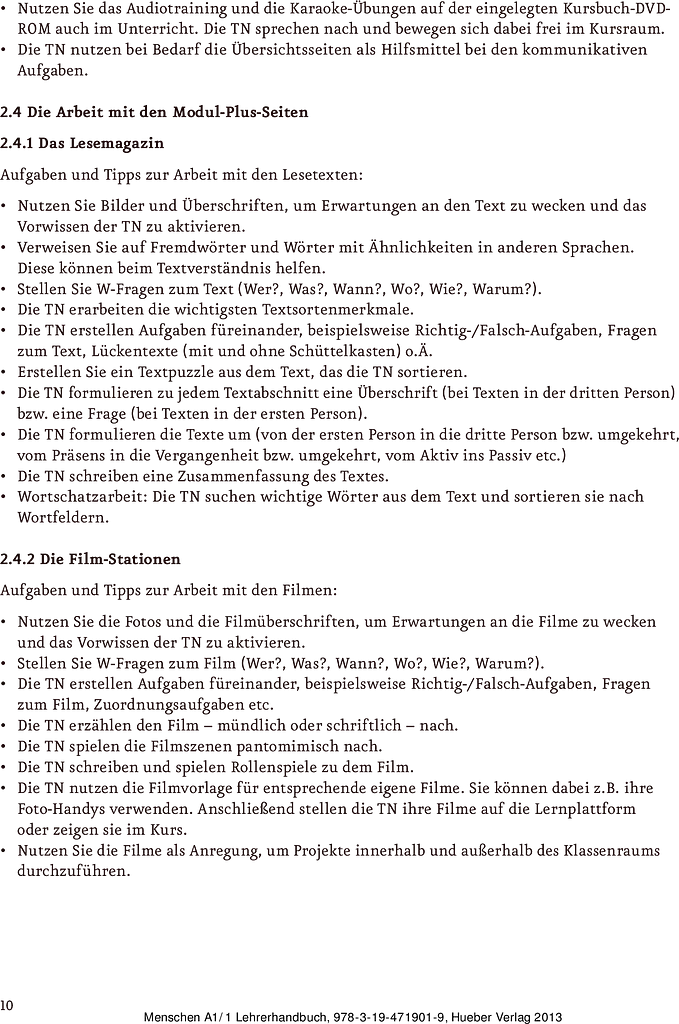 • Nutzen Sie das Audiotraining und die Karaoke-Übungen auf der eingelegten Kursbuch-DVD-ROM auch im Unterricht. Die TN sprechen nach und bewegen sich dabei frei im Kursraum.
• Die TN nutzen bei Bedarf die Übersichtsseiten als Hilfsmittel bei den kommunikativen Aufgaben.

2.4 Die Arbeit mit den Modul-Plus-Seiten

2.4.1 Das Lesemagazin

Aufgaben und Tipps zur Arbeit mit den Lesetexten:

• Nutzen Sie Bilder und Überschriften, um Erwartungen an den Text zu wecken und das Vorwissen der TN zu aktivieren.
• Verweisen Sie auf Fremdwörter und Wörter mit Ähnlichkeiten in anderen Sprachen. Diese können beim Textverständnis helfen.
• Stellen Sie W-Fragen zum Text (Wer?, Was?, Wann?, Wo?, Wie?, Warum?).
• Die TN erarbeiten die wichtigsten Textsortenmerkmale.
• Die TN erstellen Aufgaben füreinander, beispielsweise Richtig-/Falsch-Aufgaben, Fragen zum Text, Lückentexte (mit und ohne Schüttelkasten) o.Ä.
• Erstellen Sie ein Textpuzzle aus dem Text, das die TN sortieren.
• Die TN formulieren zu jedem Textabschnitt eine Überschrift (bei Texten in der dritten Person) bzw. eine Frage (bei Texten in der ersten Person).
• Die TN formulieren die Texte um (von der ersten Person in die dritte Person bzw. umgekehrt, vom Präsens in die Vergangenheit bzw. umgekehrt, vom Aktiv ins Passiv etc.)
• Die TN schreiben eine Zusammenfassung des Textes.
• Wortschatzarbeit: Die TN suchen wichtige Wörter aus dem Text und sortieren sie nach Wortfeldern.

2.4.2 Die Film-Stationen

Aufgaben und Tipps zur Arbeit mit den Filmen:

• Nutzen Sie die Fotos und die Filmüberschriften, um Erwartungen an die Filme zu wecken und das Vorwissen der TN zu aktivieren.
• Stellen Sie W-Fragen zum Film (Wer?, Was?, Wann?, Wo?, Wie?, Warum?).
• Die TN erstellen Aufgaben füreinander, beispielsweise Richtig-/Falsch-Aufgaben, Fragen zum Film, Zuordnungsaufgaben etc.
• Die TN erzählen den Film – mündlich oder schriftlich – nach.
• Die TN spielen die Filmszenen pantomimisch nach.
• Die TN schreiben und spielen Rollenspiele zu dem Film.
• Die TN nutzen die Filmvorlage für entsprechende eigene Filme. Sie können dabei z.B. ihre Foto-Handys verwenden. Anschließend stellen die TN ihre Filme auf die Lernplattform oder zeigen sie im Kurs.
• Nutzen Sie die Filme als Anregung, um Projekte innerhalb und außerhalb des Klassenraums durchzuführen.

10

Menschen A1/1 Lehrerhandbuch, 978-3-19-471901-9, Hueber Verlag 2013